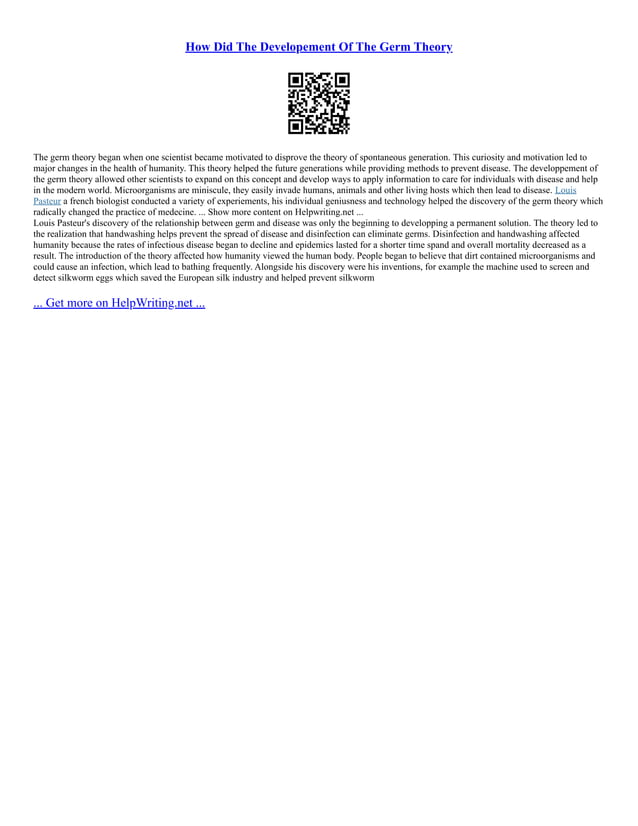 How Did The Developement Of The Germ Theory

The germ theory began when one scientist became motivated to disprove the theory of spontaneous generation. This curiosity and motivation led to major changes in the health of humanity. This theory helped the future generations while providing methods to prevent disease. The developpement of the germ theory allowed other scientists to expand on this concept and develop ways to apply information to care for individuals with disease and help in the modern world. Microorganisms are miniscule, they easily invade humans, animals and other living hosts which then lead to disease. Louis Pasteur a french biologist conducted a variety of experiements, his individual geniusness and technology helped the discovery of the germ theory which radically changed the practice of medecine. ... Show more content on Helpwriting.net ...
Louis Pasteur's discovery of the relationship between germ and disease was only the beginning to developping a permanent solution. The theory led to the realization that handwashing helps prevent the spread of disease and disinfection can eliminate germs. Disinfection and handwashing affected humanity because the rates of infectious disease began to decline and epidemics lasted for a shorter time spand and overall mortality decreased as a result. The introduction of the theory affected how humanity viewed the human body. People began to believe that dirt contained microorganisms and could cause an infection, which lead to bathing frequently. Alongside his discovery were his inventions, for example the machine used to screen and detect silkworm eggs which saved the European silk industry and helped prevent silkworm

... Get more on HelpWriting.net ...